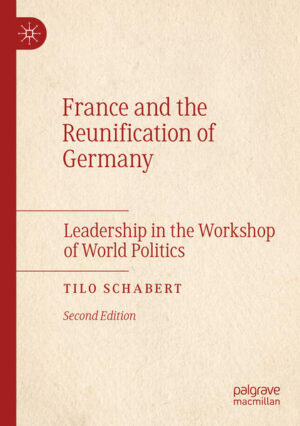 France and the Reunification of Germany

Leadership in the Workshop of World Politics

TILO SCHABERT

Second Edition

palgrave macmillan